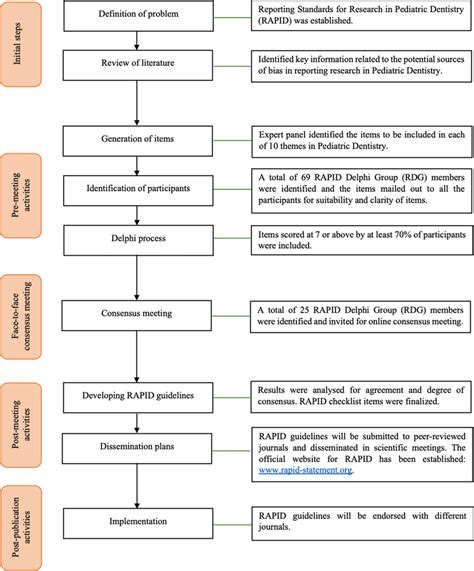 Initial steps

Definition of problem

Reporting Standards for Research in Pediatric Dentistry (RAPID) was established.

Review of literature

Identified key information related to the potential sources of bias in reporting research in Pediatric Dentistry.

Pre-meeting activities

Generation of items

Expert panel identified the items to be included in each of 10 themes in Pediatric Dentistry.

Identification of participants

A total of 69 RAPID Delphi Group (RDG) members were identified and the items mailed out to all the participants for suitability and clarity of items.

Delphi process

Items scored at 7 or above by at least 70% of participants were included.

Face-to-face consensus meeting

Consensus meeting

A total of 25 RAPID Delphi Group (RDG) members were identified and invited for online consensus meeting.

Post-meeting activities

Developing RAPID guidelines

Results were analysed for agreement and degree of consensus. RAPID checklist items were finalized.

Dissemination plans

RAPID guidelines will be submitted to peer-reviewed journals and disseminated in scientific meetings. The official website for RAPID has been established: www.rapid-statement.org.

Post-publication activities

Implementation

RAPID guidelines will be endorsed with different journals.